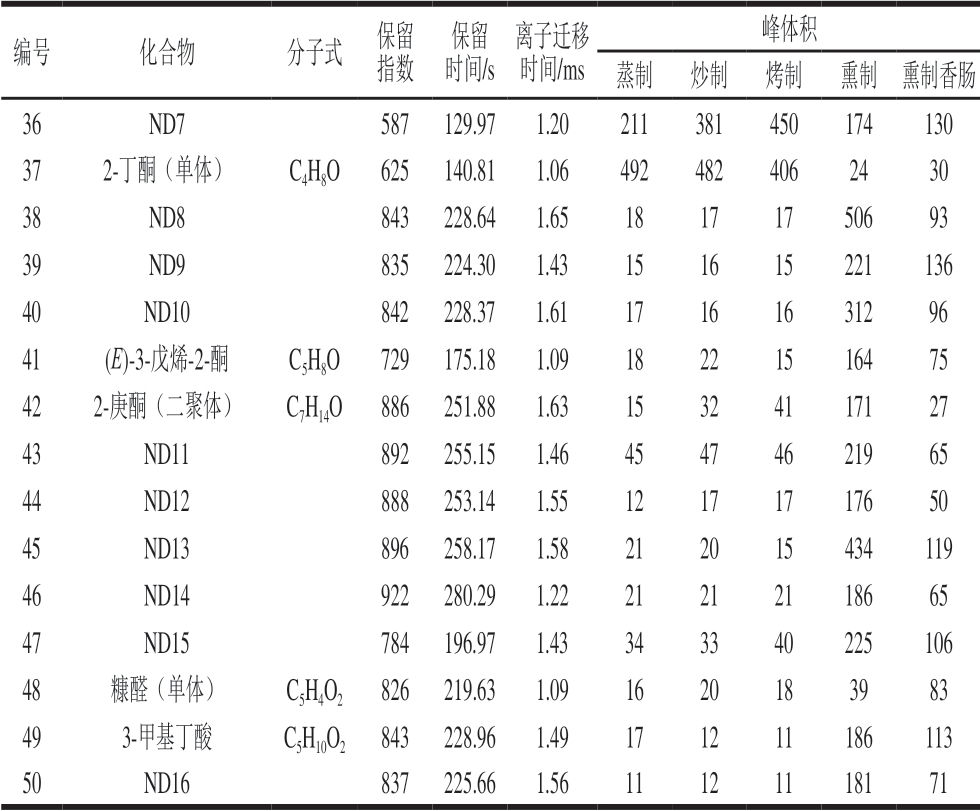 | 编号 | 化合物 | 分子式 | 保留指数 | 保留时间/s | 离子迁移时间/ms | 峰体积 蒸制 | 峰体积 炒制 | 峰体积 烤制 | 峰体积 熏制 | 峰体积 熏制香肠 |
|---|---|---|---|---|---|---|---|---|---|---|
| 36 | ND7 | | 587 | 129.97 | 1.20 | 211 | 381 | 450 | 174 | 130 |
| 37 | 2-丁酮（单体） | $C_4H_8O$ | 625 | 140.81 | 1.06 | 492 | 482 | 406 | 24 | 30 |
| 38 | ND8 | | 843 | 228.64 | 1.65 | 18 | 17 | 17 | 506 | 93 |
| 39 | ND9 | | 835 | 224.30 | 1.43 | 15 | 16 | 15 | 221 | 136 |
| 40 | ND10 | | 842 | 228.37 | 1.61 | 17 | 16 | 16 | 312 | 96 |
| 41 | (E)-3-戊烯-2-酮 | $C_5H_8O$ | 729 | 175.18 | 1.09 | 18 | 22 | 15 | 164 | 75 |
| 42 | 2-庚酮（二聚体） | $C_7H_{14}O$ | 886 | 251.88 | 1.63 | 15 | 32 | 41 | 171 | 27 |
| 43 | ND11 | | 892 | 255.15 | 1.46 | 45 | 47 | 46 | 219 | 65 |
| 44 | ND12 | | 888 | 253.14 | 1.55 | 12 | 17 | 17 | 176 | 50 |
| 45 | ND13 | | 896 | 258.17 | 1.58 | 21 | 20 | 15 | 434 | 119 |
| 46 | ND14 | | 922 | 280.29 | 1.22 | 21 | 21 | 21 | 186 | 65 |
| 47 | ND15 | | 784 | 196.97 | 1.43 | 34 | 33 | 40 | 225 | 106 |
| 48 | 糠醛（单体） | $C_5H_4O_2$ | 826 | 219.63 | 1.09 | 16 | 20 | 18 | 39 | 83 |
| 49 | 3-甲基丁酸 | $C_5H_{10}O_2$ | 843 | 228.96 | 1.49 | 17 | 12 | 11 | 186 | 113 |
| 50 | ND16 | | 837 | 225.66 | 1.56 | 11 | 12 | 11 | 181 | 71 |